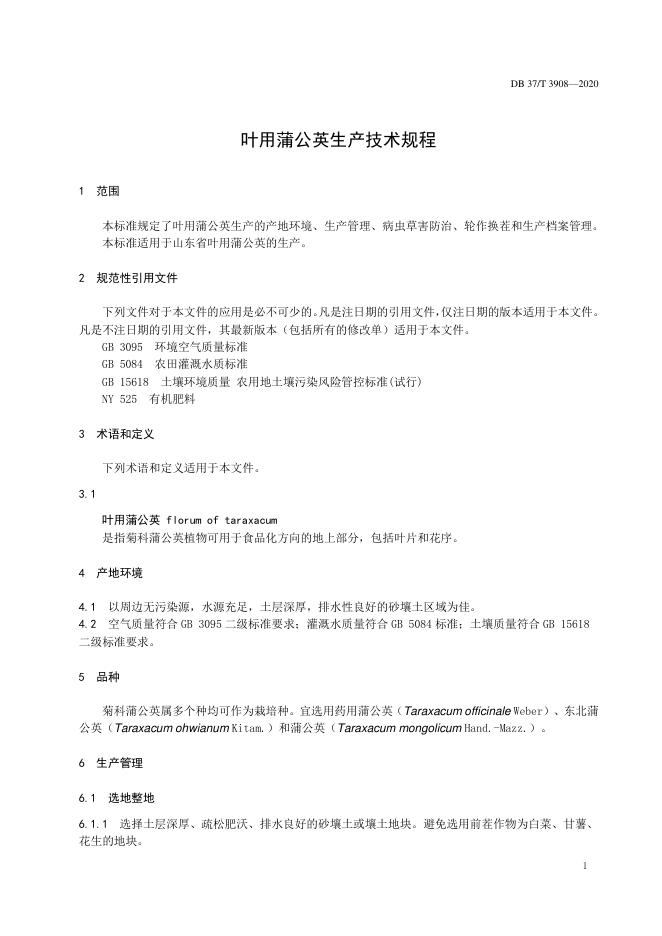 DB 37/T 3908—2020

叶用蒲公英生产技术规程

1 范围

本标准规定了叶用蒲公英生产的产地环境、生产管理、病虫草害防治、轮作换茬和生产档案管理。
本标准适用于山东省叶用蒲公英的生产。

2 规范性引用文件

下列文件对于本文件的应用是必不可少的。凡是注日期的引用文件，仅注日期的版本适用于本文件。凡是不注日期的引用文件，其最新版本（包括所有的修改单）适用于本文件。
GB 3095 环境空气质量标准
GB 5084 农田灌溉水质标准
GB 15618 土壤环境质量 农用地土壤污染风险管控标准(试行)
NY 525 有机肥料

3 术语和定义

下列术语和定义适用于本文件。

3.1

叶用蒲公英 florum of taraxacum
是指菊科蒲公英植物可用于食品化方向的地上部分，包括叶片和花序。

4 产地环境

4.1 以周边无污染源，水源充足，土层深厚，排水性良好的砂壤土区域为佳。
4.2 空气质量符合 GB 3095 二级标准要求；灌溉水质量符合 GB 5084 标准；土壤质量符合 GB 15618 二级标准要求。

5 品种

菊科蒲公英属多个种均可作为栽培种。宜选用药用蒲公英（Taraxacum officinale Weber）、东北蒲公英（Taraxacum ohwianum Kitam.）和蒲公英（Taraxacum mongolicum Hand.-Mazz.）。

6 生产管理

6.1 选地整地

6.1.1 选择土层深厚、疏松肥沃、排水良好的砂壤土或壤土地块。避免选用前茬作物为白菜、甘薯、花生的地块。

1